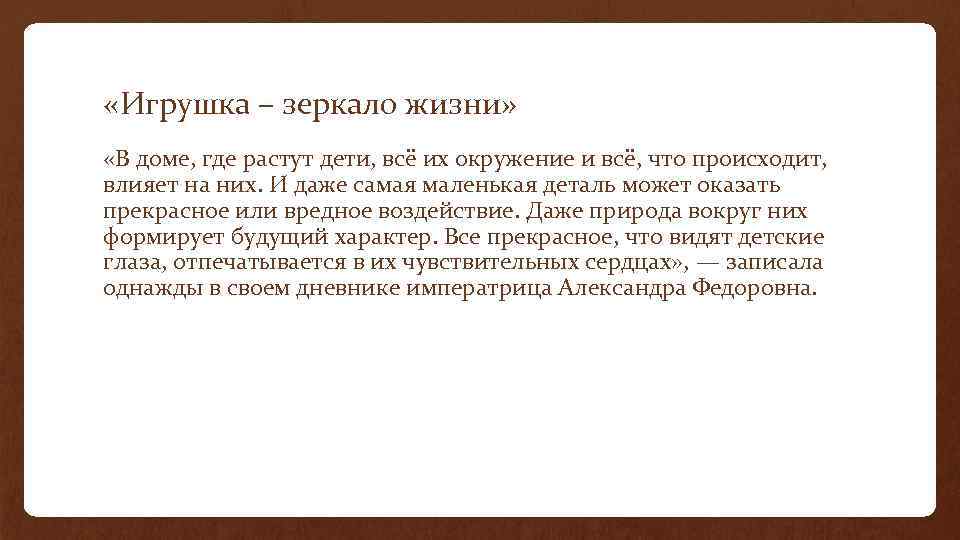 «Игрушка – зеркало жизни»

«В доме, где растут дети, всё их окружение и всё, что происходит, влияет на них. И даже самая маленькая деталь может оказать прекрасное или вредное воздействие. Даже природа вокруг них формирует будущий характер. Все прекрасное, что видят детские глаза, отпечатывается в их чувствительных сердцах», — записала однажды в своем дневнике императрица Александра Федоровна.